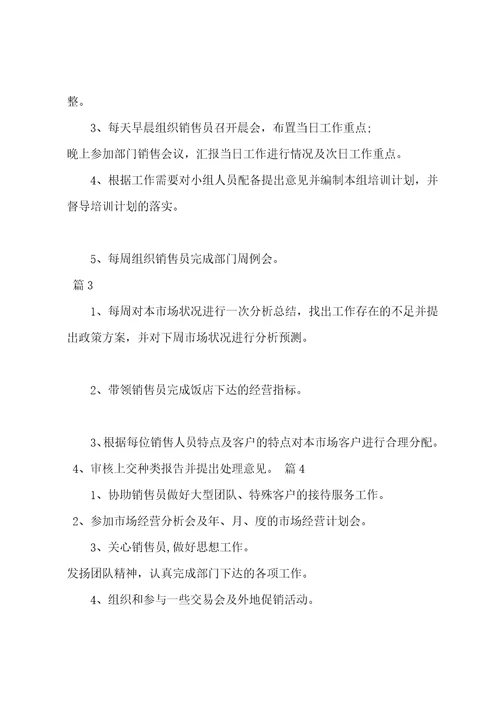 整。

3、每天早晨组织销售员召开晨会，布置当日工作重点；

晚上参加部门销售会议，汇报当日工作进行情况及次日工作重点。

4、根据工作需要对小组人员配备提出意见并编制本组培训计划，并督导培训计划的落实。

5、每周组织销售员完成部门周例会。

篇 3

1、每周对本市场状况进行一次分析总结，找出工作存在的不足并提出政策方案，并对下周市场状况进行分析预测。

2、带领销售员完成饭店下达的经营指标。

3、根据每位销售人员特点及客户的特点对本市场客户进行合理分配。

4、审核上交种类报告并提出处理意见。 篇 4

1、协助销售员做好大型团队、特殊客户的接待服务工作。

2、参加市场经营分析会及年、月、度的市场经营计划会。

3、关心销售员,做好思想工作。

发扬团队精神，认真完成部门下达的各项工作。

4、组织和参与一些交易会及外地促销活动。